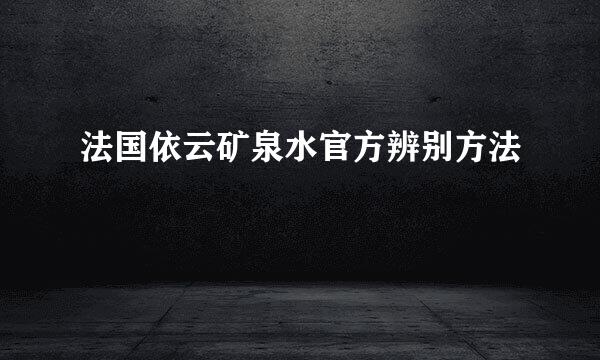 法国依云矿泉水官方辨别方法